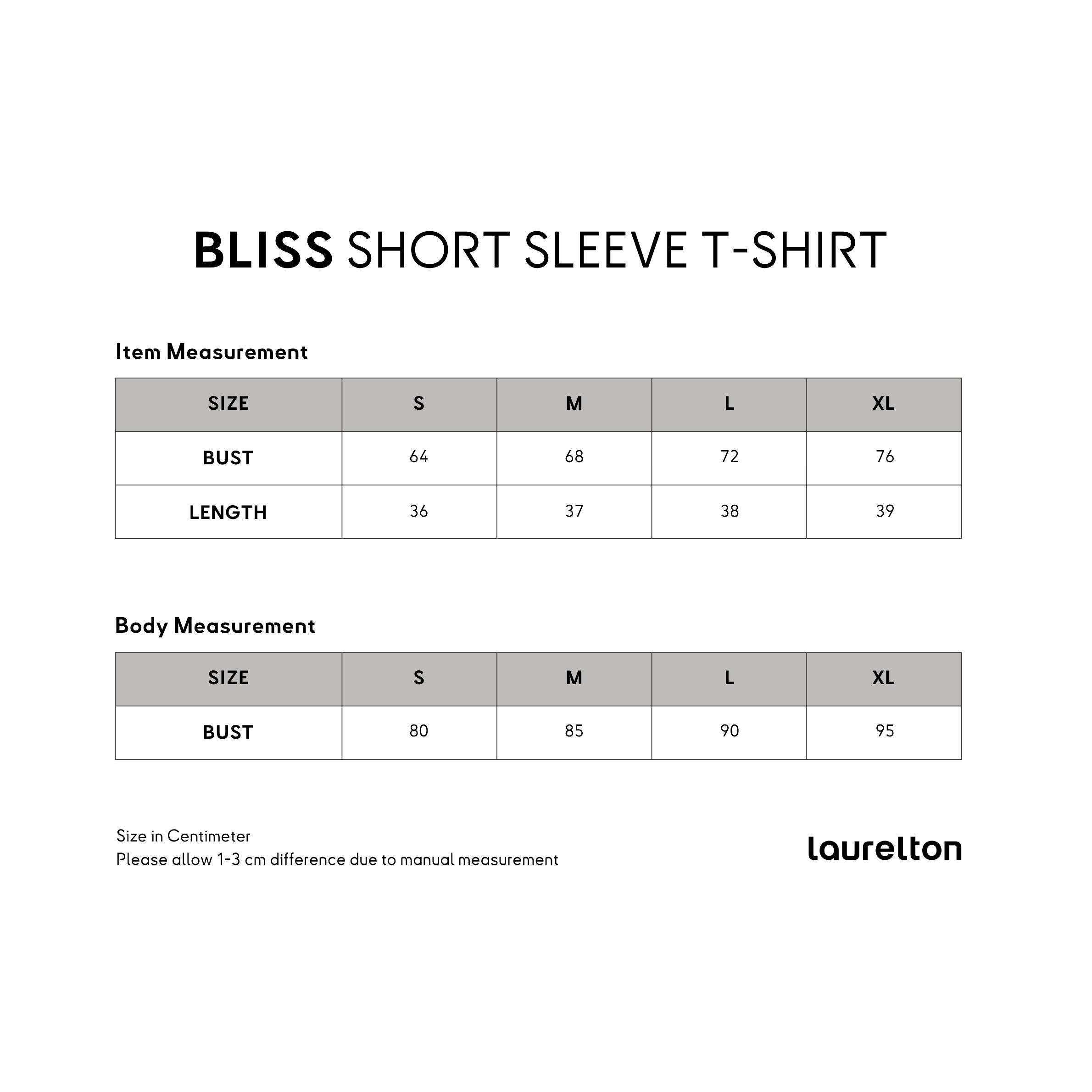 BLISS SHORT SLEEVE T-SHIRT

Item Measurement

| SIZE | S | M | L | XL |
|---|---|---|---|---|
| BUST | 64 | 68 | 72 | 76 |
| LENGTH | 36 | 37 | 38 | 39 |

Body Measurement

| SIZE | S | M | L | XL |
|---|---|---|---|---|
| BUST | 80 | 85 | 90 | 95 |

Size in Centimeter
Please allow 1-3 cm difference due to manual measurement

laurelton